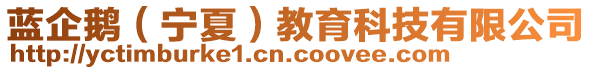 蓝企鹅（宁夏）教育科技有限公司
http://yctimburke1.cn.coovee.com